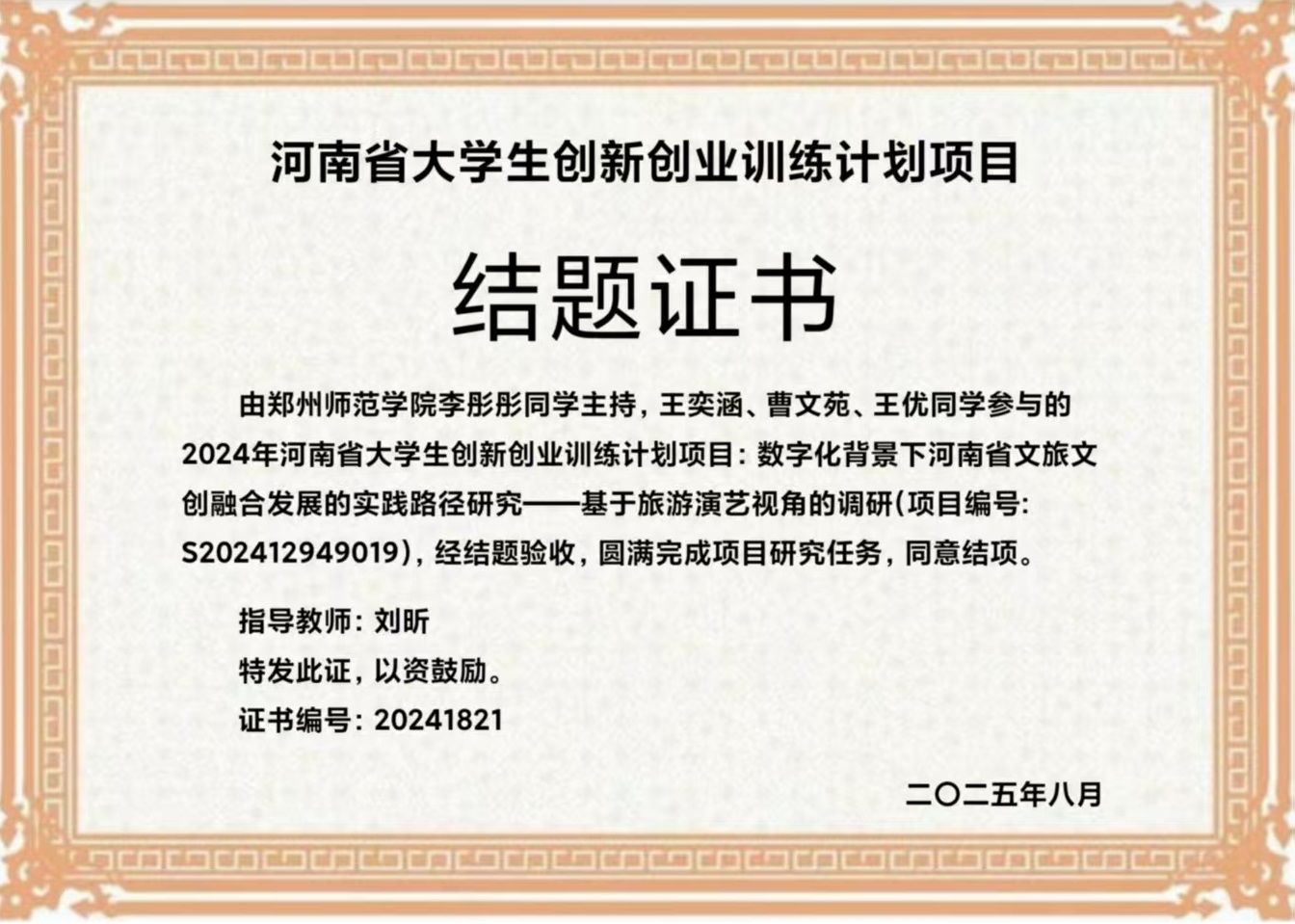 河南省大学生创新创业训练计划项目

结题证书

由郑州师范学院李彤彤同学主持，王奕涵、曹文苑、王优同学参与的2024年河南省大学生创新创业训练计划项目：数字化背景下河南省文旅文创融合发展的实践路径研究——基于旅游演艺视角的调研(项目编号：S202412949019)，经结题验收，圆满完成项目研究任务，同意结项。

指导教师：刘昕

特发此证，以资鼓励。

证书编号：20241821

二〇二五年八月